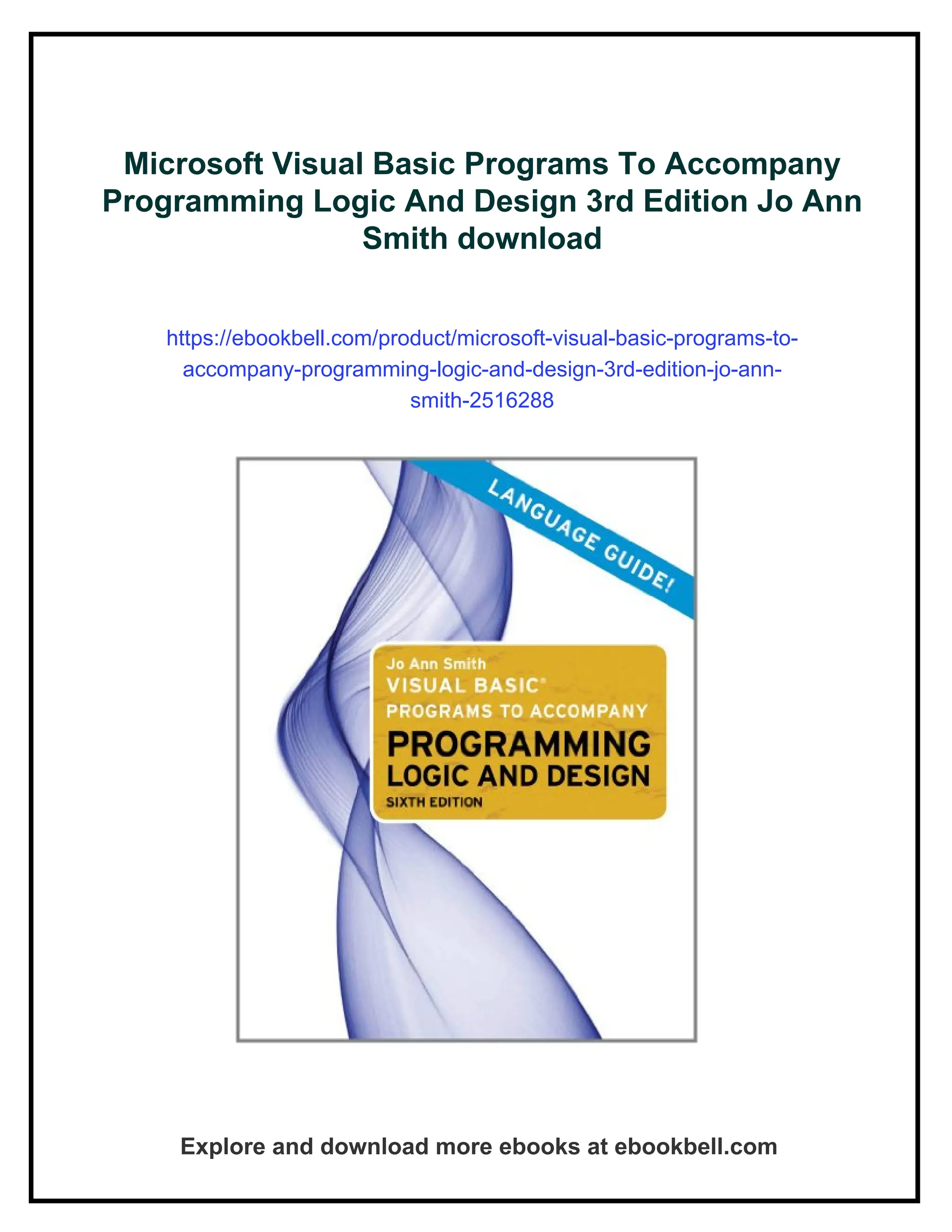 Microsoft Visual Basic Programs To Accompany Programming Logic And Design 3rd Edition Jo Ann Smith download

https://ebookbell.com/product/microsoft-visual-basic-programs-to-accompany-programming-logic-and-design-3rd-edition-jo-ann-smith-2516288

LANGUAGE GUIDE!

Jo Ann Smith
VISUAL BASIC®
PROGRAMS TO ACCOMPANY
PROGRAMMING
LOGIC AND DESIGN
SIXTH EDITION

Explore and download more ebooks at ebookbell.com